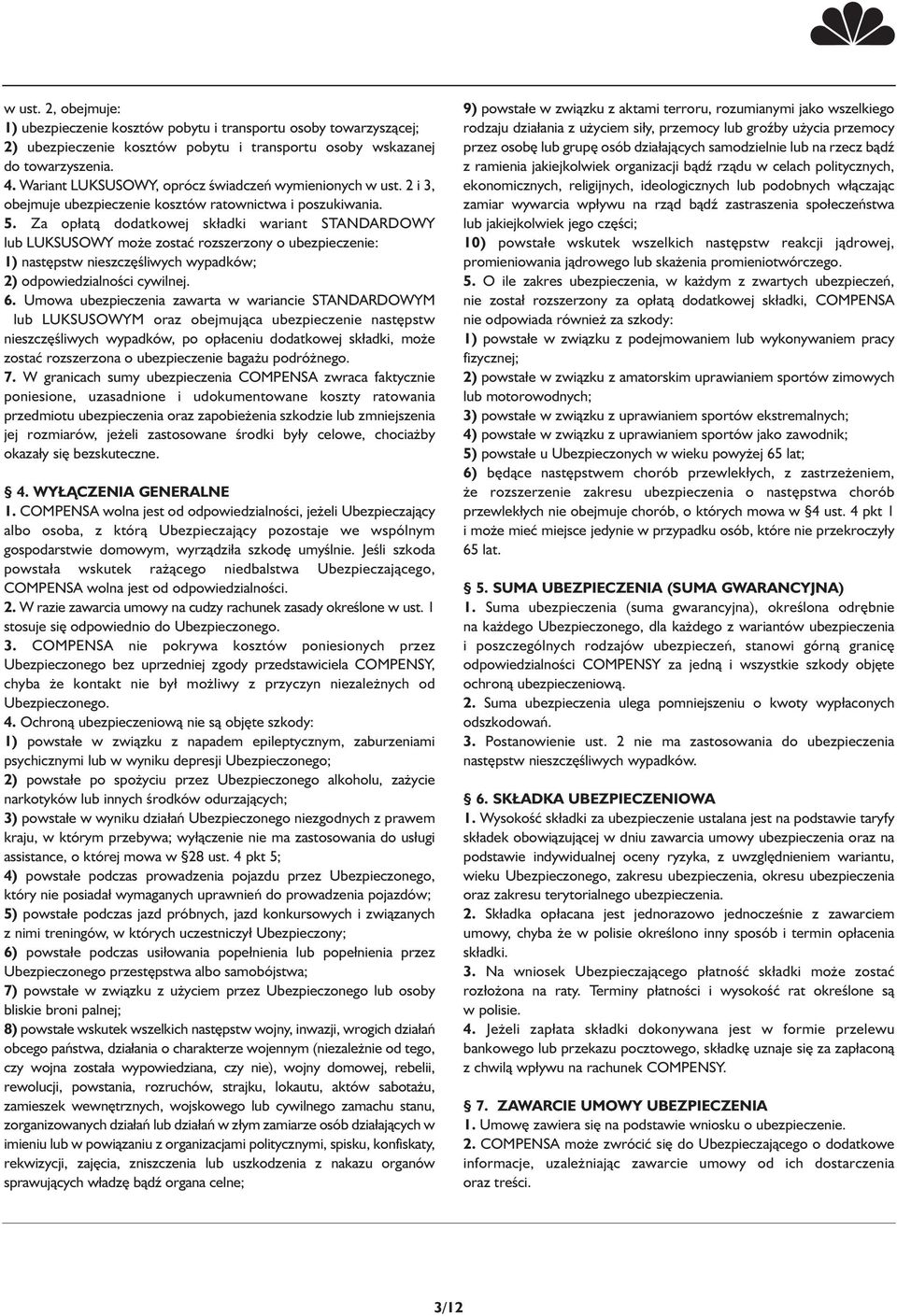 w ust. 2, obejmuje:
1) ubezpieczenie kosztów pobytu i transportu osoby towarzyszącej;
2) ubezpieczenie kosztów pobytu i transportu osoby wskazanej do towarzyszenia.
4. Wariant LUKSUSOWY, oprócz świadczeń wymienionych w ust. 2 i 3, obejmuje ubezpieczenie kosztów ratownictwa i poszukiwania.
5. Za opłatą dodatkowej składki wariant STANDARDOWY lub LUKSUSOWY może zostać rozszerzony o ubezpieczenie:
1) następstw nieszczęśliwych wypadków;
2) odpowiedzialności cywilnej.
6. Umowa ubezpieczenia zawarta w wariancie STANDARDOWYM lub LUKSUSOWYM oraz obejmująca ubezpieczenie następstw nieszczęśliwych wypadków, po opłaceniu dodatkowej składki, może zostać rozszerzona o ubezpieczenie bagażu podróżnego.
7. W granicach sumy ubezpieczenia COMPENSA zwraca faktycznie poniesione, uzasadnione i udokumentowane koszty ratowania przedmiotu ubezpieczenia oraz zapobieżenia szkodzie lub zmniejszenia jej rozmiarów, jeżeli zastosowane środki były celowe, chociażby okazały się bezskuteczne.

§ 4. WYŁĄCZENIA GENERALNE
1. COMPENSA wolna jest od odpowiedzialności, jeżeli Ubezpieczający albo osoba, z którą Ubezpieczający pozostaje we wspólnym gospodarstwie domowym, wyrządziła szkodę umyślnie. Jeśli szkoda powstała wskutek rażącego niedbalstwa Ubezpieczającego, COMPENSA wolna jest od odpowiedzialności.
2. W razie zawarcia umowy na cudzy rachunek zasady określone w ust. 1 stosuje się odpowiednio do Ubezpieczonego.
3. COMPENSA nie pokrywa kosztów poniesionych przez Ubezpieczonego bez uprzedniej zgody przedstawiciela COMPENSY, chyba że kontakt nie był możliwy z przyczyn niezależnych od Ubezpieczonego.
4. Ochroną ubezpieczeniową nie są objęte szkody:
1) powstałe w związku z napadem epileptycznym, zaburzeniami psychicznymi lub w wyniku depresji Ubezpieczonego;
2) powstałe po spożyciu przez Ubezpieczonego alkoholu, zażycie narkotyków lub innych środków odurzających;
3) powstałe w wyniku działań Ubezpieczonego niezgodnych z prawem kraju, w którym przebywa; wyłączenie nie ma zastosowania do usługi assistance, o której mowa w §28 ust. 4 pkt 5;
4) powstałe podczas prowadzenia pojazdu przez Ubezpieczonego, który nie posiadał wymaganych uprawnień do prowadzenia pojazdów;
5) powstałe podczas jazd próbnych, jazd konkursowych i związanych z nimi treningów, w których uczestniczył Ubezpieczony;
6) powstałe podczas usiłowania popełnienia lub popełnienia przez Ubezpieczonego przestępstwa albo samobójstwa;
7) powstałe w związku z użyciem przez Ubezpieczonego lub osoby bliskie broni palnej;
8) powstałe wskutek wszelkich następstw wojny, inwazji, wrogich działań obcego państwa, działania o charakterze wojennym (niezależnie od tego, czy wojna została wypowiedziana, czy nie), wojny domowej, rebelii, rewolucji, powstania, rozruchów, strajku, lokautu, aktów sabotażu, zamieszek wewnętrznych, wojskowego lub cywilnego zamachu stanu, zorganizowanych działań lub działań w złym zamiarze osób działających w imieniu lub w powiązaniu z organizacjami politycznymi, spisku, konfiskaty, rekwizycji, zajęcia, zniszczenia lub uszkodzenia z nakazu organów sprawujących władzę bądź organa celne;

9) powstałe w związku z aktami terroru, rozumianymi jako wszelkiego rodzaju działania z użyciem siły, przemocy lub groźby użycia przemocy przez osobę lub grupę osób działających samodzielnie lub na rzecz bądź z ramienia jakiejkolwiek organizacji bądź rządu w celach politycznych, ekonomicznych, religijnych, ideologicznych lub podobnych włączając zamiar wywarcia wpływu na rząd bądź zastraszenia społeczeństwa lub jakiejkolwiek jego części;
10) powstałe wskutek wszelkich następstw reakcji jądrowej, promieniowania jądrowego lub skażenia promieniotwórczego.
5. O ile zakres ubezpieczenia, w każdym z zwartych ubezpieczeń, nie został rozszerzony za opłatą dodatkowej składki, COMPENSA nie odpowiada również za szkody:
1) powstałe w związku z podejmowaniem lub wykonywaniem pracy fizycznej;
2) powstałe w związku z amatorskim uprawianiem sportów zimowych lub motorowodnych;
3) powstałe w związku z uprawianiem sportów ekstremalnych;
4) powstałe w związku z uprawianiem sportów jako zawodnik;
5) powstałe u Ubezpieczonych w wieku powyżej 65 lat;
6) będące następstwem chorób przewlekłych, z zastrzeżeniem, że rozszerzenie zakresu ubezpieczenia o następstwa chorób przewlekłych nie obejmuje chorób, o których mowa w §4 ust. 4 pkt 1 i może mieć miejsce jedynie w przypadku osób, które nie przekroczyły 65 lat.

§ 5. SUMA UBEZPIECZENIA (SUMA GWARANCYJNA)
1. Suma ubezpieczenia (suma gwarancyjna), określona odrębnie na każdego Ubezpieczonego, dla każdego z wariantów ubezpieczenia i poszczególnych rodzajów ubezpieczeń, stanowi górną granicę odpowiedzialności COMPENSY za jedną i wszystkie szkody objęte ochroną ubezpieczeniową.
2. Suma ubezpieczenia ulega pomniejszeniu o kwoty wypłaconych odszkodowań.
3. Postanowienie ust. 2 nie ma zastosowania do ubezpieczenia następstw nieszczęśliwych wypadków.

§ 6. SKŁADKA UBEZPIECZENIOWA
1. Wysokość składki za ubezpieczenie ustalana jest na podstawie taryfy składek obowiązującej w dniu zawarcia umowy ubezpieczenia oraz na podstawie indywidualnej oceny ryzyka, z uwzględnieniem wariantu, wieku Ubezpieczonego, zakresu ubezpieczenia, okresu ubezpieczenia oraz zakresu terytorialnego ubezpieczenia.
2. Składka opłacana jest jednorazowo jednocześnie z zawarciem umowy, chyba że w polisie określono inny sposób i termin opłacenia składki.
3. Na wniosek Ubezpieczającego płatność składki może zostać rozłożona na raty. Terminy płatności i wysokość rat określone są w polisie.
4. Jeżeli zapłata składki dokonywana jest w formie przelewu bankowego lub przekazu pocztowego, składkę uznaje się za zapłaconą z chwilą wpływu na rachunek COMPENSY.

§ 7. ZAWARCIE UMOWY UBEZPIECZENIA
1. Umowę zawiera się na podstawie wniosku o ubezpieczenie.
2. COMPENSA może zwrócić się do Ubezpieczającego o dodatkowe informacje, uzależniając zawarcie umowy od ich dostarczenia oraz treści.

3/12